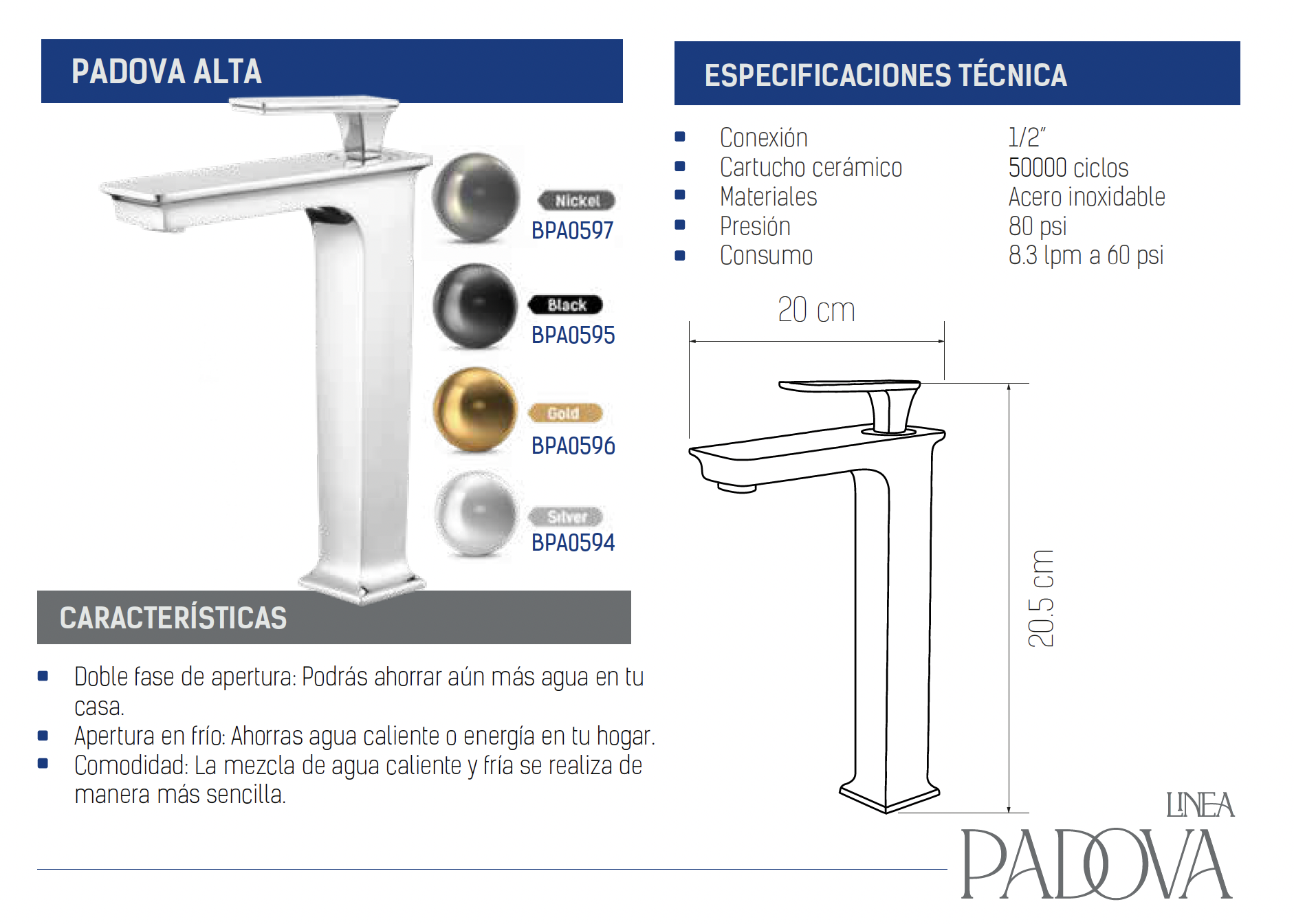 PADOVA ALTA

Nickel
BPA0597

Black
BPA0595

Gold
BPA0596

Silver
BPA0594

CARACTERÍSTICAS

- Doble fase de apertura: Podrás ahorrar aún más agua en tu casa.
- Apertura en frío: Ahorras agua caliente o energía en tu hogar.
- Comodidad: La mezcla de agua caliente y fría se realiza de manera más sencilla.

ESPECIFICACIONES TÉCNICA

| | |
|---|---|
| Conexión | 1/2" |
| Cartucho cerámico | 50000 ciclos |
| Materiales | Acero inoxidable |
| Presión | 80 psi |
| Consumo | 8.3 lpm a 60 psi |

20 cm

20.5 cm

LINEA
PADOVA